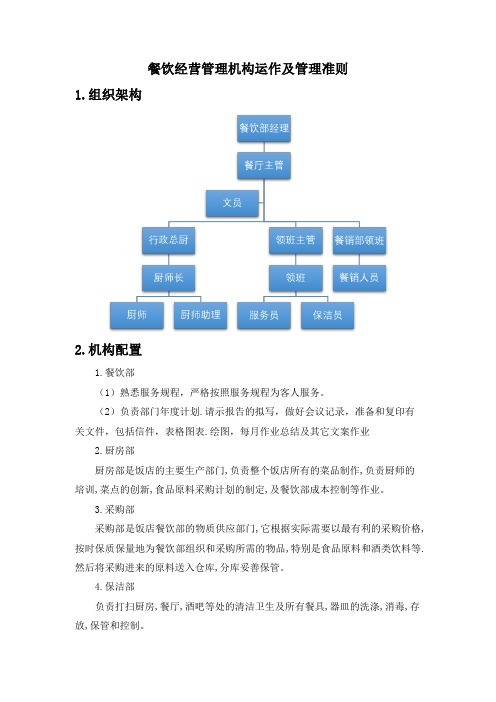 餐饮经营管理机构运作及管理准则

1.组织架构

餐饮部经理

餐厅主管

文员

行政总厨

领班主管

餐销部领班

厨师长

领班

餐销人员

厨师

厨师助理

服务员

保洁员

2.机构配置

1.餐饮部

（1）熟悉服务规程，严格按照服务规程为客人服务。

（2）负责部门年度计划.请示报告的拟写，做好会议记录，准备和复印有关文件，包括信件，表格图表.绘图，每月作业总结及其它文案作业

2.厨房部

厨房部是饭店的主要生产部门,负责整个饭店所有的菜品制作,负责厨师的培训,菜点的创新,食品原料采购计划的制定,及餐饮部成本控制等作业。

3.采购部

采购部是饭店餐饮部的物质供应部门,它根据实际需要以最有利的采购价格,按时保质保量地为餐饮部组织和采购所需的物品,特别是食品原料和酒类饮料等.然后将采购进来的原料送入仓库,分库妥善保管。

4.保洁部

负责打扫厨房,餐厅,酒吧等处的清洁卫生及所有餐具,器皿的洗涤,消毒,存放,保管和控制。